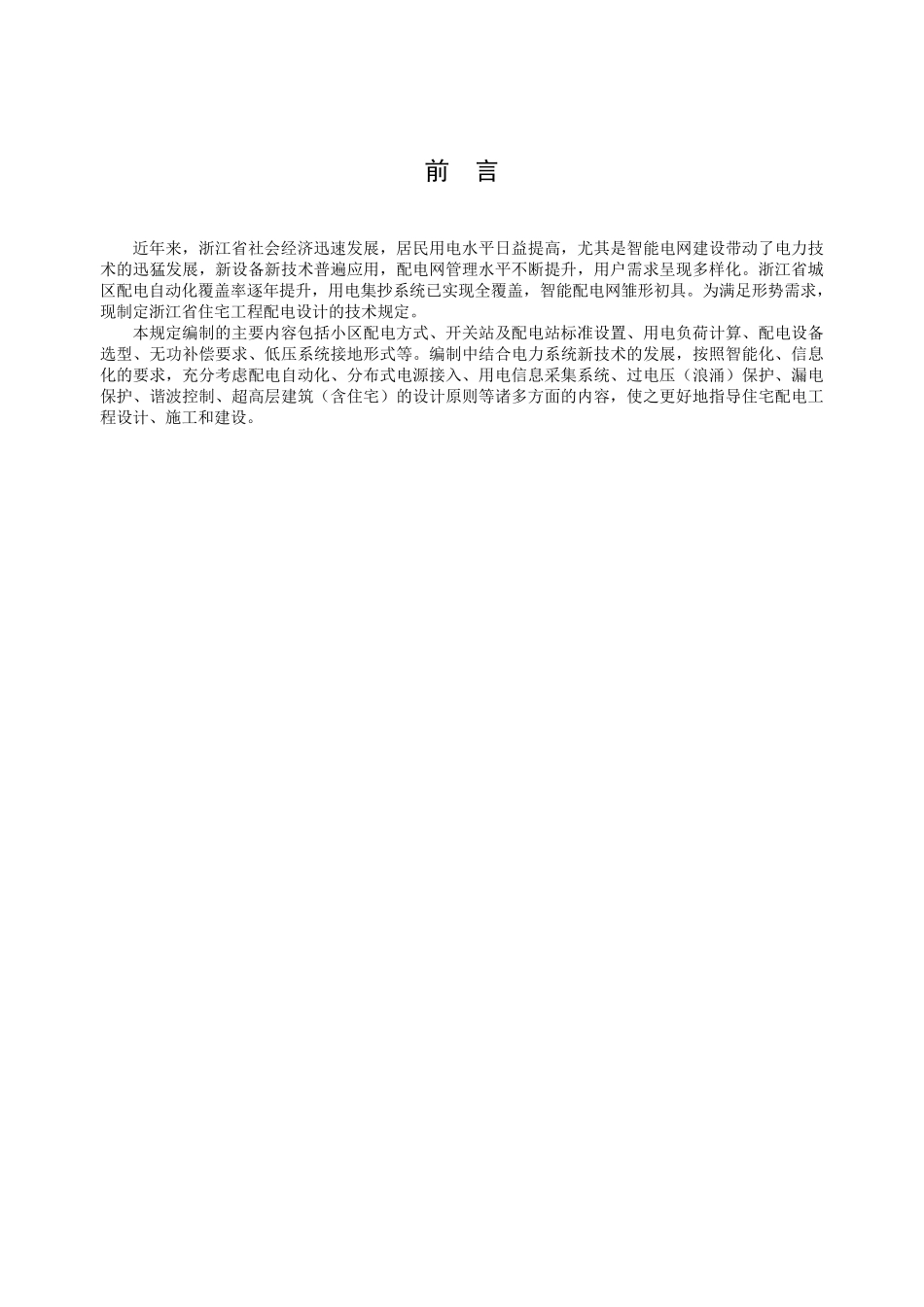 前　言

近年来，浙江省社会经济迅速发展，居民用电水平日益提高，尤其是智能电网建设带动了电力技术的迅猛发展，新设备新技术普遍应用，配电网管理水平不断提升，用户需求呈现多样化。浙江省城区配电自动化覆盖率逐年提升，用电集抄系统已实现全覆盖，智能配电网雏形初具。为满足形势需求，现制定浙江省住宅工程配电设计的技术规定。

本规定编制的主要内容包括小区配电方式、开关站及配电站标准设置、用电负荷计算、配电设备选型、无功补偿要求、低压系统接地形式等。编制中结合电力系统新技术的发展，按照智能化、信息化的要求，充分考虑配电自动化、分布式电源接入、用电信息采集系统、过电压（浪涌）保护、漏电保护、谐波控制、超高层建筑（含住宅）的设计原则等诸多方面的内容，使之更好地指导住宅配电工程设计、施工和建设。